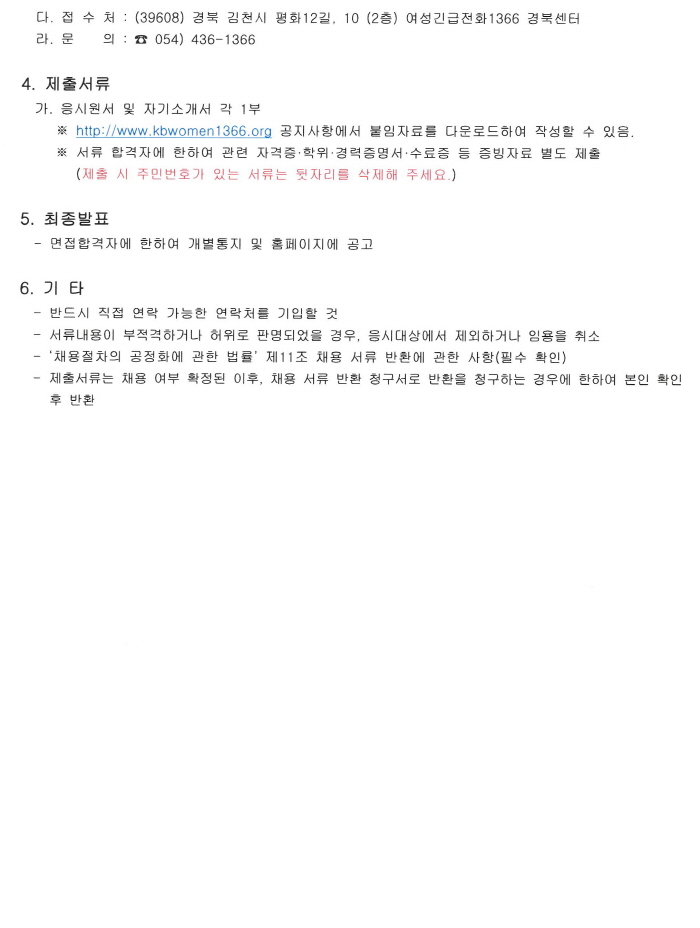 다. 접 수 처 : (39608) 경북 김천시 평화12길, 10 (2층) 여성긴급전화1366 경북센터
라. 문 의 : ☎ 054) 436-1366

4. 제출서류
가. 응시원서 및 자기소개서 각 1부
※ http://www.kbwomen1366.org 공지사항에서 붙임자료를 다운로드하여 작성할 수 있음.
※ 서류 합격자에 한하여 관련 자격증·학위·경력증명서·수료증 등 증빙자료 별도 제출
(제출 시 주민번호가 있는 서류는 뒷자리를 삭제해 주세요.)

5. 최종발표
- 면접합격자에 한하여 개별통지 및 홈페이지에 공고

6. 기 타
- 반드시 직접 연락 가능한 연락처를 기입할 것
- 서류내용이 부적격하거나 허위로 판명되었을 경우, 응시대상에서 제외하거나 임용을 취소
- '채용절차의 공정화에 관한 법률' 제11조 채용 서류 반환에 관한 사항(필수 확인)
- 제출서류는 채용 여부 확정된 이후, 채용 서류 반환 청구서로 반환을 청구하는 경우에 한하여 본인 확인 후 반환